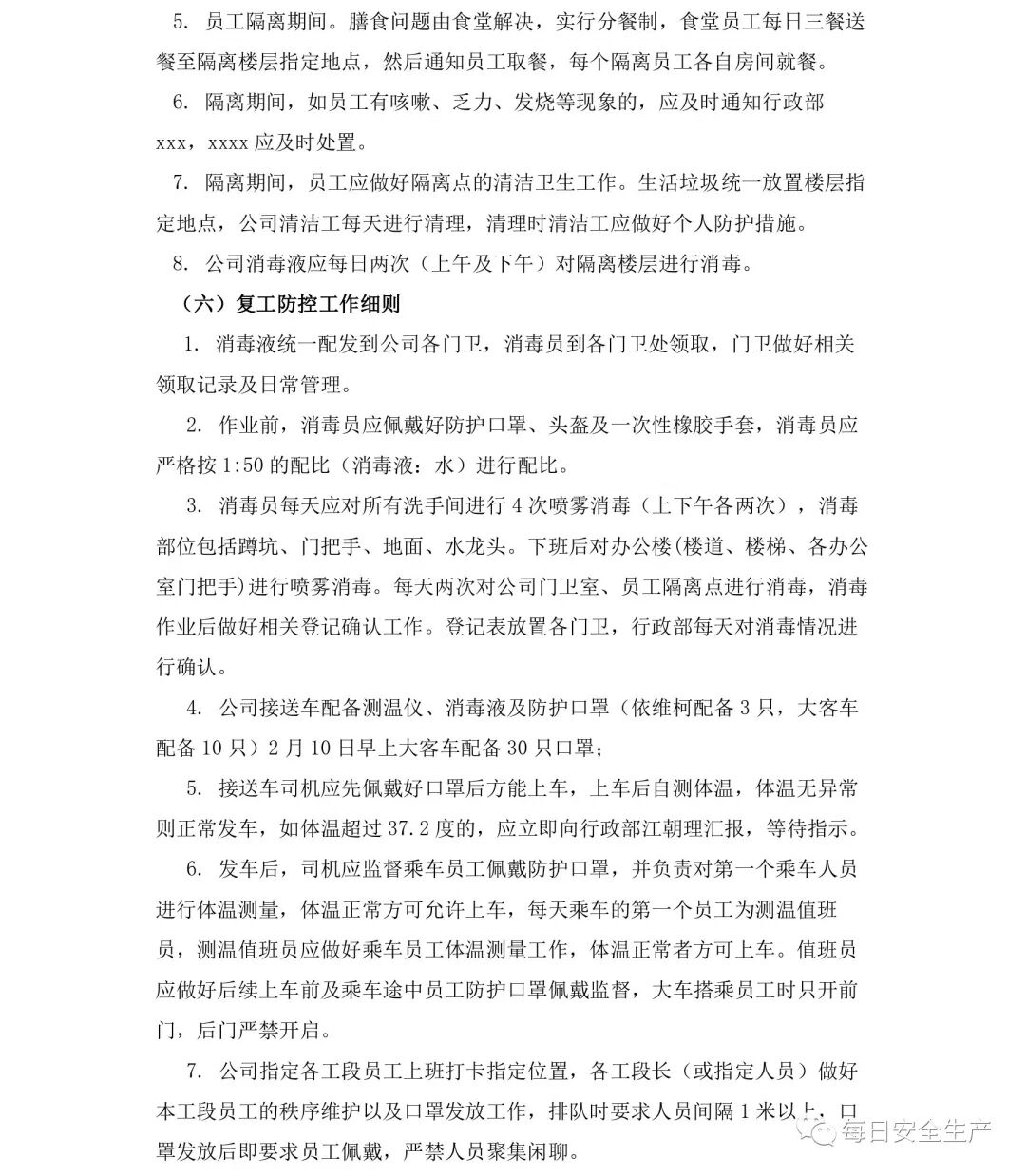 5. 员工隔离期间。膳食问题由食堂解决，实行分餐制，食堂员工每日三餐送餐至隔离楼层指定地点，然后通知员工取餐，每个隔离员工各自房间就餐。

6. 隔离期间，如员工有咳嗽、乏力、发烧等现象的，应及时通知行政部 xxx，xxxx 应及时处置。

7. 隔离期间，员工应做好隔离点的清洁卫生工作。生活垃圾统一放置楼层指定地点，公司清洁工每天进行清理，清理时清洁工应做好个人防护措施。

8. 公司消毒液应每日两次（上午及下午）对隔离楼层进行消毒。

（六）复工防控工作细则

1. 消毒液统一配发到公司各门卫，消毒员到各门卫处领取，门卫做好相关领取记录及日常管理。

2. 作业前，消毒员应佩戴好防护口罩、头盔及一次性橡胶手套，消毒员应严格按 1:50 的配比（消毒液：水）进行配比。

3. 消毒员每天应对所有洗手间进行 4 次喷雾消毒（上下午各两次），消毒部位包括蹲坑、门把手、地面、水龙头。下班后对办公楼(楼道、楼梯、各办公室门把手)进行喷雾消毒。每天两次对公司门卫室、员工隔离点进行消毒，消毒作业后做好相关登记确认工作。登记表放置各门卫，行政部每天对消毒情况进行确认。

4. 公司接送车配备测温仪、消毒液及防护口罩（依维柯配备 3 只，大客车配备 10 只）2 月 10 日早上大客车配备 30 只口罩；

5. 接送车司机应先佩戴好口罩后方能上车，上车后自测体温，体温无异常则正常发车，如体温超过 37.2 度的，应立即向行政部江朝理汇报，等待指示。

6. 发车后，司机应监督乘车员工佩戴防护口罩，并负责对第一个乘车人员进行体温测量，体温正常方可允许上车，每天乘车的第一个员工为测温值班员，测温值班员应做好乘车员工体温测量工作，体温正常者方可上车。值班员应做好后续上车前及乘车途中员工防护口罩佩戴监督，大车搭乘员工时只开前门，后门严禁开启。

7. 公司指定各工段员工上班打卡指定位置，各工段长（或指定人员）做好本工段员工的秩序维护以及口罩发放工作，排队时要求人员间隔 1 米以上，口罩发放后即要求员工佩戴，严禁人员聚集闲聊。

每日安全生产